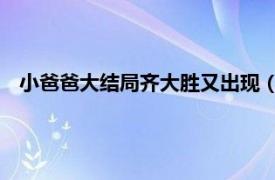 小爸爸大结局齐大胜又出现（